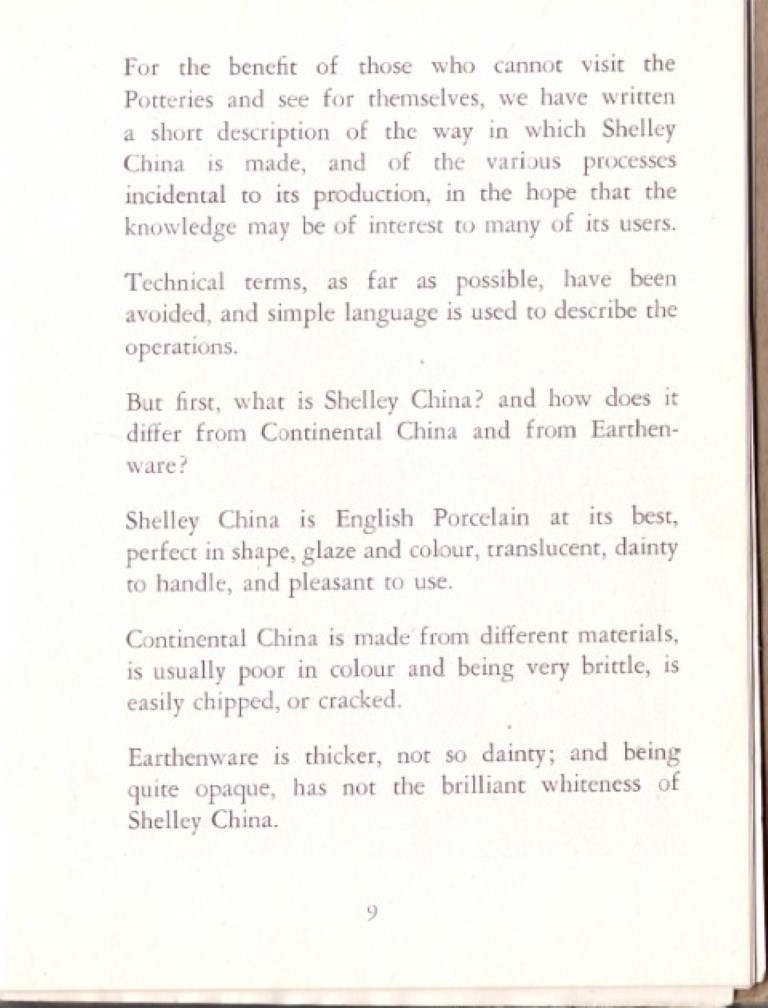 For the benefit of those who cannot visit the Potteries and see for themselves, we have written a short description of the way in which Shelley China is made, and of the various processes incidental to its production, in the hope that the knowledge may be of interest to many of its users.

Technical terms, as far as possible, have been avoided, and simple language is used to describe the operations.

But first, what is Shelley China? and how does it differ from Continental China and from Earthenware?

Shelley China is English Porcelain at its best, perfect in shape, glaze and colour, translucent, dainty to handle, and pleasant to use.

Continental China is made from different materials, is usually poor in colour and being very brittle, is easily chipped, or cracked.

Earthenware is thicker, not so dainty; and being quite opaque, has not the brilliant whiteness of Shelley China.

9